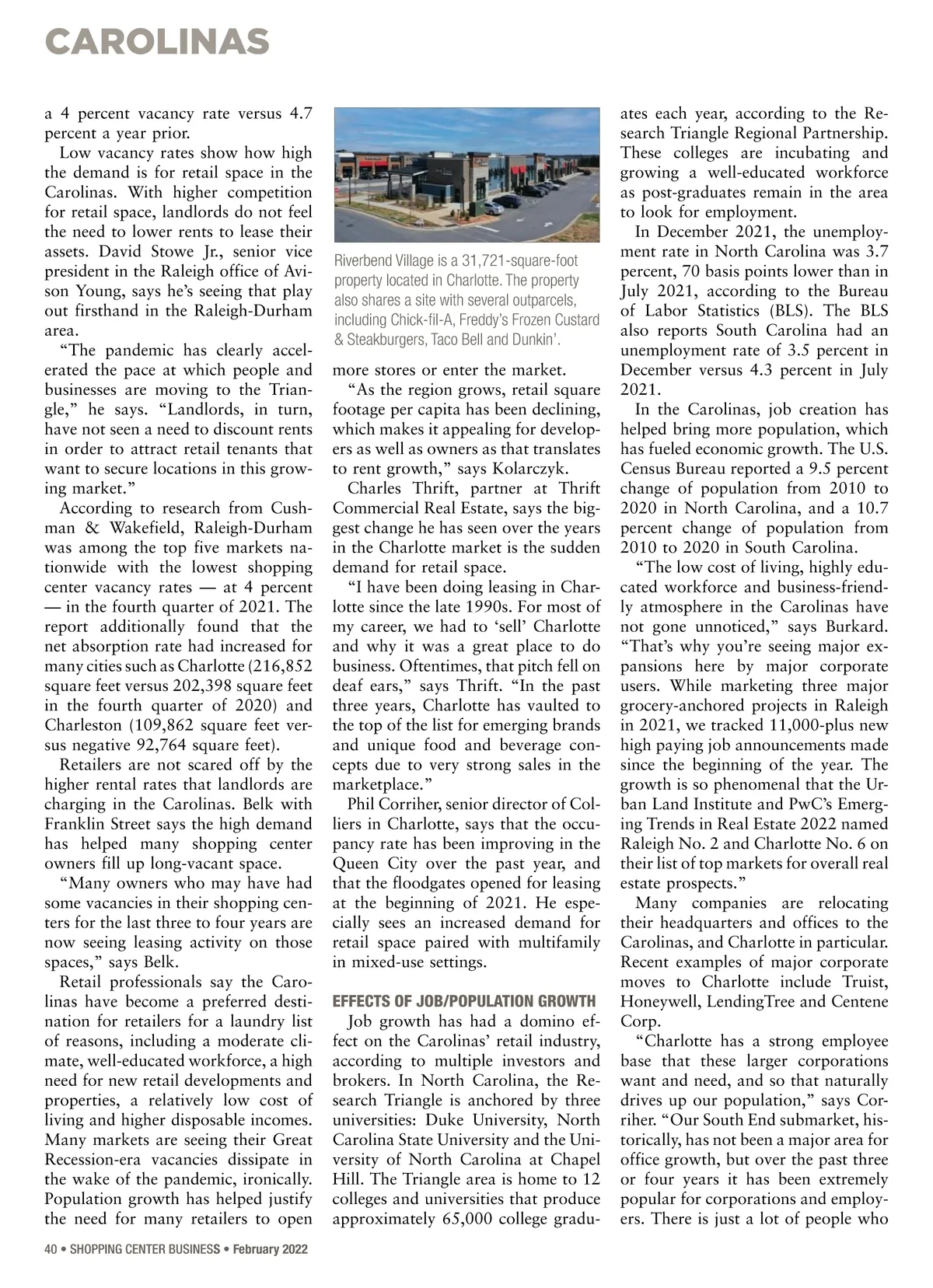 CAROLINAS

a 4 percent vacancy rate versus 4.7 percent a year prior.

Low vacancy rates show how high the demand is for retail space in the Carolinas. With higher competition for retail space, landlords do not feel the need to lower rents to lease their assets. David Stowe Jr., senior vice president in the Raleigh office of Avison Young, says he's seeing that play out firsthand in the Raleigh-Durham area.

"The pandemic has clearly accelerated the pace at which people and businesses are moving to the Triangle," he says. "Landlords, in turn, have not seen a need to discount rents in order to attract retail tenants that want to secure locations in this growing market."

According to research from Cushman & Wakefield, Raleigh-Durham was among the top five markets nationwide with the lowest shopping center vacancy rates — at 4 percent — in the fourth quarter of 2021. The report additionally found that the net absorption rate had increased for many cities such as Charlotte (216,852 square feet versus 202,398 square feet in the fourth quarter of 2020) and Charleston (109,862 square feet versus negative 92,764 square feet).

Retailers are not scared off by the higher rental rates that landlords are charging in the Carolinas. Belk with Franklin Street says the high demand has helped many shopping center owners fill up long-vacant space.

"Many owners who may have had some vacancies in their shopping centers for the last three to four years are now seeing leasing activity on those spaces," says Belk.

Retail professionals say the Carolinas have become a preferred destination for retailers for a laundry list of reasons, including a moderate climate, well-educated workforce, a high need for new retail developments and properties, a relatively low cost of living and higher disposable incomes. Many markets are seeing their Great Recession-era vacancies dissipate in the wake of the pandemic, ironically. Population growth has helped justify the need for many retailers to open

Riverbend Village is a 31,721-square-foot property located in Charlotte. The property also shares a site with several outparcels, including Chick-fil-A, Freddy's Frozen Custard & Steakburgers, Taco Bell and Dunkin'.

more stores or enter the market.

"As the region grows, retail square footage per capita has been declining, which makes it appealing for developers as well as owners as that translates to rent growth," says Kolarczyk.

Charles Thrift, partner at Thrift Commercial Real Estate, says the biggest change he has seen over the years in the Charlotte market is the sudden demand for retail space.

"I have been doing leasing in Charlotte since the late 1990s. For most of my career, we had to 'sell' Charlotte and why it was a great place to do business. Oftentimes, that pitch fell on deaf ears," says Thrift. "In the past three years, Charlotte has vaulted to the top of the list for emerging brands and unique food and beverage concepts due to very strong sales in the marketplace."

Phil Corriher, senior director of Colliers in Charlotte, says that the occupancy rate has been improving in the Queen City over the past year, and that the floodgates opened for leasing at the beginning of 2021. He especially sees an increased demand for retail space paired with multifamily in mixed-use settings.

EFFECTS OF JOB/POPULATION GROWTH

Job growth has had a domino effect on the Carolinas' retail industry, according to multiple investors and brokers. In North Carolina, the Research Triangle is anchored by three universities: Duke University, North Carolina State University and the University of North Carolina at Chapel Hill. The Triangle area is home to 12 colleges and universities that produce approximately 65,000 college graduates each year, according to the Research Triangle Regional Partnership. These colleges are incubating and growing a well-educated workforce as post-graduates remain in the area to look for employment.

In December 2021, the unemployment rate in North Carolina was 3.7 percent, 70 basis points lower than in July 2021, according to the Bureau of Labor Statistics (BLS). The BLS also reports South Carolina had an unemployment rate of 3.5 percent in December versus 4.3 percent in July 2021.

In the Carolinas, job creation has helped bring more population, which has fueled economic growth. The U.S. Census Bureau reported a 9.5 percent change of population from 2010 to 2020 in North Carolina, and a 10.7 percent change of population from 2010 to 2020 in South Carolina.

"The low cost of living, highly educated workforce and business-friendly atmosphere in the Carolinas have not gone unnoticed," says Burkard. "That's why you're seeing major expansions here by major corporate users. While marketing three major grocery-anchored projects in Raleigh in 2021, we tracked 11,000-plus new high paying job announcements made since the beginning of the year. The growth is so phenomenal that the Urban Land Institute and PwC's Emerging Trends in Real Estate 2022 named Raleigh No. 2 and Charlotte No. 6 on their list of top markets for overall real estate prospects."

Many companies are relocating their headquarters and offices to the Carolinas, and Charlotte in particular. Recent examples of major corporate moves to Charlotte include Truist, Honeywell, LendingTree and Centene Corp.

"Charlotte has a strong employee base that these larger corporations want and need, and so that naturally drives up our population," says Corriher. "Our South End submarket, historically, has not been a major area for office growth, but over the past three or four years it has been extremely popular for corporations and employers. There is just a lot of people who

40 • SHOPPING CENTER BUSINESS • February 2022